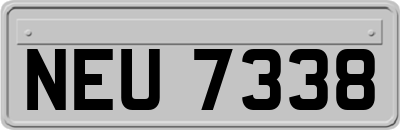 NEU 7338